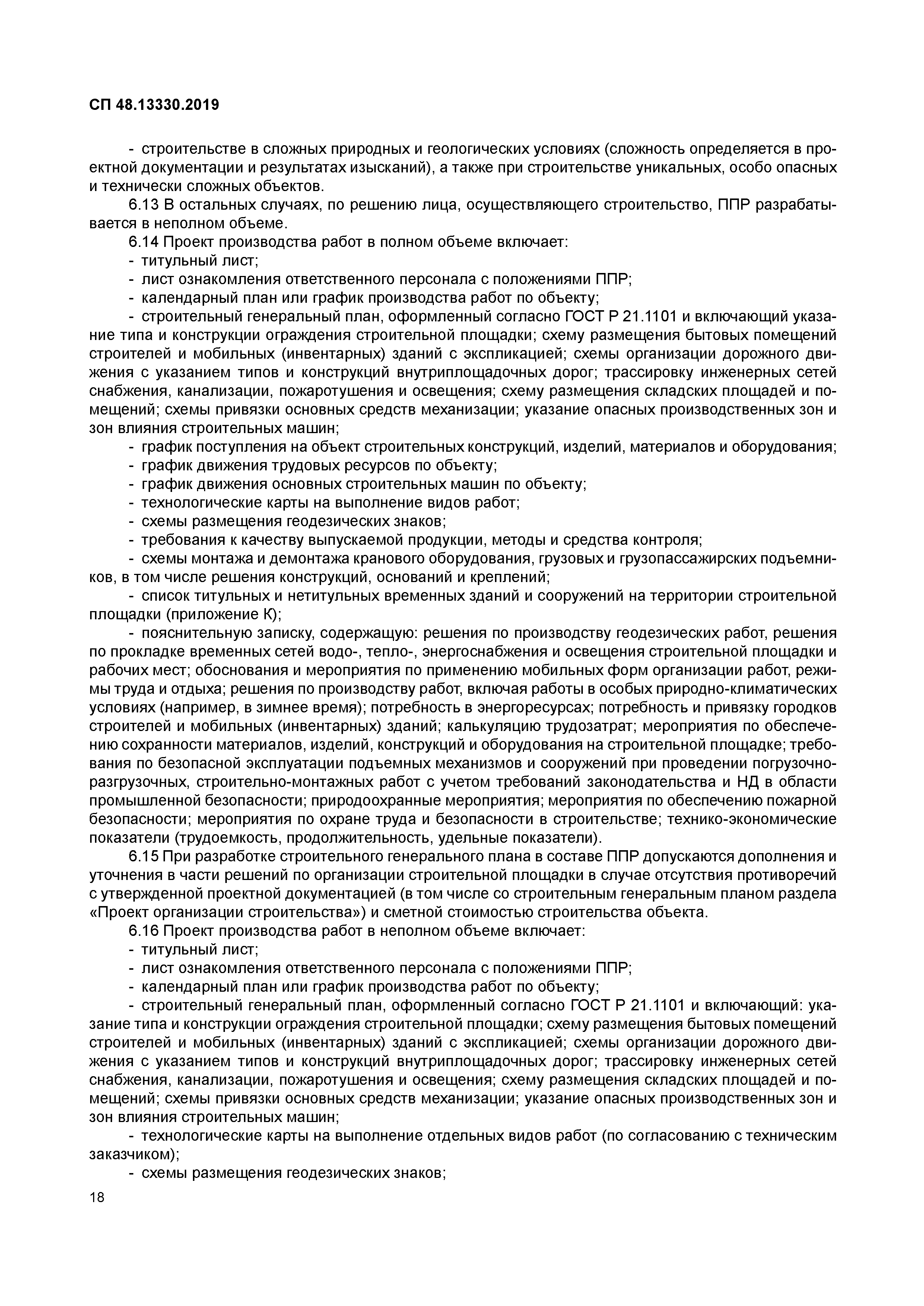 СП 48.13330.2019

- строительстве в сложных природных и геологических условиях (сложность определяется в проектной документации и результатах изысканий), а также при строительстве уникальных, особо опасных и технически сложных объектов.

6.13 В остальных случаях, по решению лица, осуществляющего строительство, ППР разрабатывается в неполном объеме.

6.14 Проект производства работ в полном объеме включает:

- титульный лист;

- лист ознакомления ответственного персонала с положениями ППР;

- календарный план или график производства работ по объекту;

- строительный генеральный план, оформленный согласно ГОСТ Р 21.1101 и включающий указание типа и конструкции ограждения строительной площадки; схему размещения бытовых помещений строителей и мобильных (инвентарных) зданий с экспликацией; схемы организации дорожного движения с указанием типов и конструкций внутриплощадочных дорог; трассировку инженерных сетей снабжения, канализации, пожаротушения и освещения; схему размещения складских площадей и помещений; схемы привязки основных средств механизации; указание опасных производственных зон и зон влияния строительных машин;

- график поступления на объект строительных конструкций, изделий, материалов и оборудования;

- график движения трудовых ресурсов по объекту;

- график движения основных строительных машин по объекту;

- технологические карты на выполнение видов работ;

- схемы размещения геодезических знаков;

- требования к качеству выпускаемой продукции, методы и средства контроля;

- схемы монтажа и демонтажа кранового оборудования, грузовых и грузопассажирских подъемников, в том числе решения конструкций, оснований и креплений;

- список титульных и нетитульных временных зданий и сооружений на территории строительной площадки (приложение К);

- пояснительную записку, содержащую: решения по производству геодезических работ, решения по прокладке временных сетей водо-, тепло-, энергоснабжения и освещения строительной площадки и рабочих мест; обоснования и мероприятия по применению мобильных форм организации работ, режимы труда и отдыха; решения по производству работ, включая работы в особых природно-климатических условиях (например, в зимнее время); потребность в энергоресурсах; потребность и привязку городков строителей и мобильных (инвентарных) зданий; калькуляцию трудозатрат; мероприятия по обеспечению сохранности материалов, изделий, конструкций и оборудования на строительной площадке; требования по безопасной эксплуатации подъемных механизмов и сооружений при проведении погрузочно-разгрузочных, строительно-монтажных работ с учетом требований законодательства и НД в области промышленной безопасности; природоохранные мероприятия; мероприятия по обеспечению пожарной безопасности; мероприятия по охране труда и безопасности в строительстве; технико-экономические показатели (трудоемкость, продолжительность, удельные показатели).

6.15 При разработке строительного генерального плана в составе ППР допускаются дополнения и уточнения в части решений по организации строительной площадки в случае отсутствия противоречий с утвержденной проектной документацией (в том числе со строительным генеральным планом раздела «Проект организации строительства») и сметной стоимостью строительства объекта.

6.16 Проект производства работ в неполном объеме включает:

- титульный лист;

- лист ознакомления ответственного персонала с положениями ППР;

- календарный план или график производства работ по объекту;

- строительный генеральный план, оформленный согласно ГОСТ Р 21.1101 и включающий: указание типа и конструкции ограждения строительной площадки; схему размещения бытовых помещений строителей и мобильных (инвентарных) зданий с экспликацией; схемы организации дорожного движения с указанием типов и конструкций внутриплощадочных дорог; трассировку инженерных сетей снабжения, канализации, пожаротушения и освещения; схему размещения складских площадей и помещений; схемы привязки основных средств механизации; указание опасных производственных зон и зон влияния строительных машин;

- технологические карты на выполнение отдельных видов работ (по согласованию с техническим заказчиком);

- схемы размещения геодезических знаков;

18